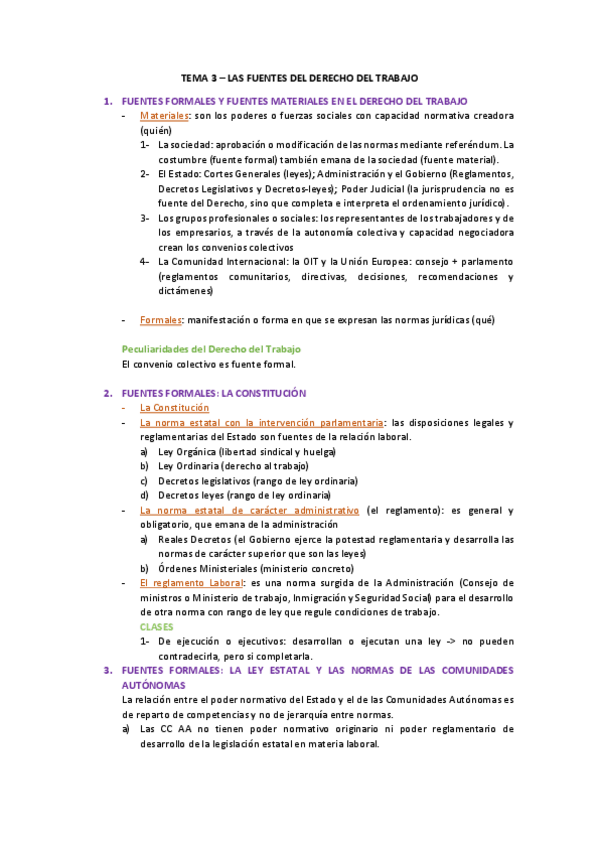 TEMA 3 – LAS FUENTES DEL DERECHO DEL TRABAJO

1. FUENTES FORMALES Y FUENTES MATERIALES EN EL DERECHO DEL TRABAJO
- Materiales: son los poderes o fuerzas sociales con capacidad normativa creadora (quién)
1- La sociedad: aprobación o modificación de las normas mediante referéndum. La costumbre (fuente formal) también emana de la sociedad (fuente material).
2- El Estado: Cortes Generales (leyes); Administración y el Gobierno (Reglamentos, Decretos Legislativos y Decretos-leyes); Poder Judicial (la jurisprudencia no es fuente del Derecho, sino que completa e interpreta el ordenamiento jurídico).
3- Los grupos profesionales o sociales: los representantes de los trabajadores y de los empresarios, a través de la autonomía colectiva y capacidad negociadora crean los convenios colectivos
4- La Comunidad Internacional: la OIT y la Unión Europea: consejo + parlamento (reglamentos comunitarios, directivas, decisiones, recomendaciones y dictámenes)

- Formales: manifestación o forma en que se expresan las normas jurídicas (qué)

Peculiaridades del Derecho del Trabajo
El convenio colectivo es fuente formal.

2. FUENTES FORMALES: LA CONSTITUCIÓN
- La Constitución
- La norma estatal con la intervención parlamentaria: las disposiciones legales y reglamentarias del Estado son fuentes de la relación laboral.
a) Ley Orgánica (libertad sindical y huelga)
b) Ley Ordinaria (derecho al trabajo)
c) Decretos legislativos (rango de ley ordinaria)
d) Decretos leyes (rango de ley ordinaria)
- La norma estatal de carácter administrativo (el reglamento): es general y obligatorio, que emana de la administración
a) Reales Decretos (el Gobierno ejerce la potestad reglamentaria y desarrolla las normas de carácter superior que son las leyes)
b) Órdenes Ministeriales (ministerio concreto)
- El reglamento Laboral: es una norma surgida de la Administración (Consejo de ministros o Ministerio de trabajo, Inmigración y Seguridad Social) para el desarrollo de otra norma con rango de ley que regule condiciones de trabajo.
CLASES
1- De ejecución o ejecutivos: desarrollan o ejecutan una ley -> no pueden contradecirla, pero si completarla.

3. FUENTES FORMALES: LA LEY ESTATAL Y LAS NORMAS DE LAS COMUNIDADES AUTÓNOMAS
La relación entre el poder normativo del Estado y el de las Comunidades Autónomas es de reparto de competencias y no de jerarquía entre normas.
a) Las CC AA no tienen poder normativo originario ni poder reglamentario de desarrollo de la legislación estatal en materia laboral.